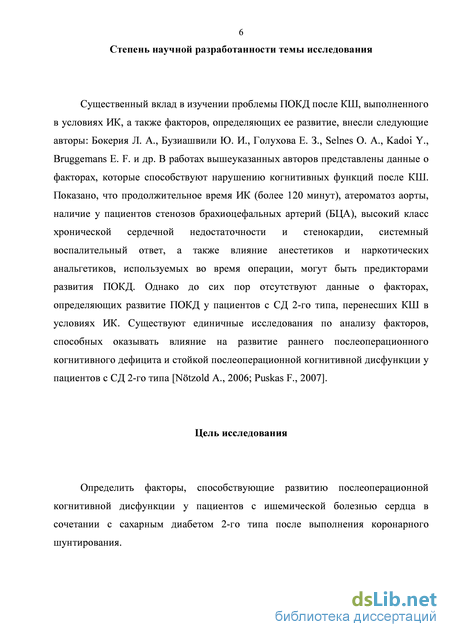 6

Степень научной разработанности темы исследования

Существенный вклад в изучении проблемы ПОКД после КШ, выполненного в условиях ИК, а также факторов, определяющих ее развитие, внесли следующие авторы: Бокерия Л. А., Бузиашвили Ю. И., Голухова Е. З., Selnes O. A., Kadoi Y., Bruggemans E. F. и др. В работах вышеуказанных авторов представлены данные о факторах, которые способствуют нарушению когнитивных функций после КШ. Показано, что продолжительное время ИК (более 120 минут), атероматоз аорты, наличие у пациентов стенозов брахиоцефальных артерий (БЦА), высокий класс хронической сердечной недостаточности и стенокардии, системный воспалительный ответ, а также влияние анестетиков и наркотических анальгетиков, используемых во время операции, могут быть предикторами развития ПОКД. Однако до сих пор отсутствуют данные о факторах, определяющих развитие ПОКД у пациентов с СД 2-го типа, перенесших КШ в условиях ИК. Существуют единичные исследования по анализу факторов, способных оказывать влияние на развитие раннего послеоперационного когнитивного дефицита и стойкой послеоперационной когнитивной дисфункции у пациентов с СД 2-го типа [Nötzold A., 2006; Puskas F., 2007].

Цель исследования

Определить факторы, способствующие развитию послеоперационной когнитивной дисфункции у пациентов с ишемической болезнью сердца в сочетании с сахарным диабетом 2-го типа после выполнения коронарного шунтирования.

dsLib.net
библиотека диссертаций